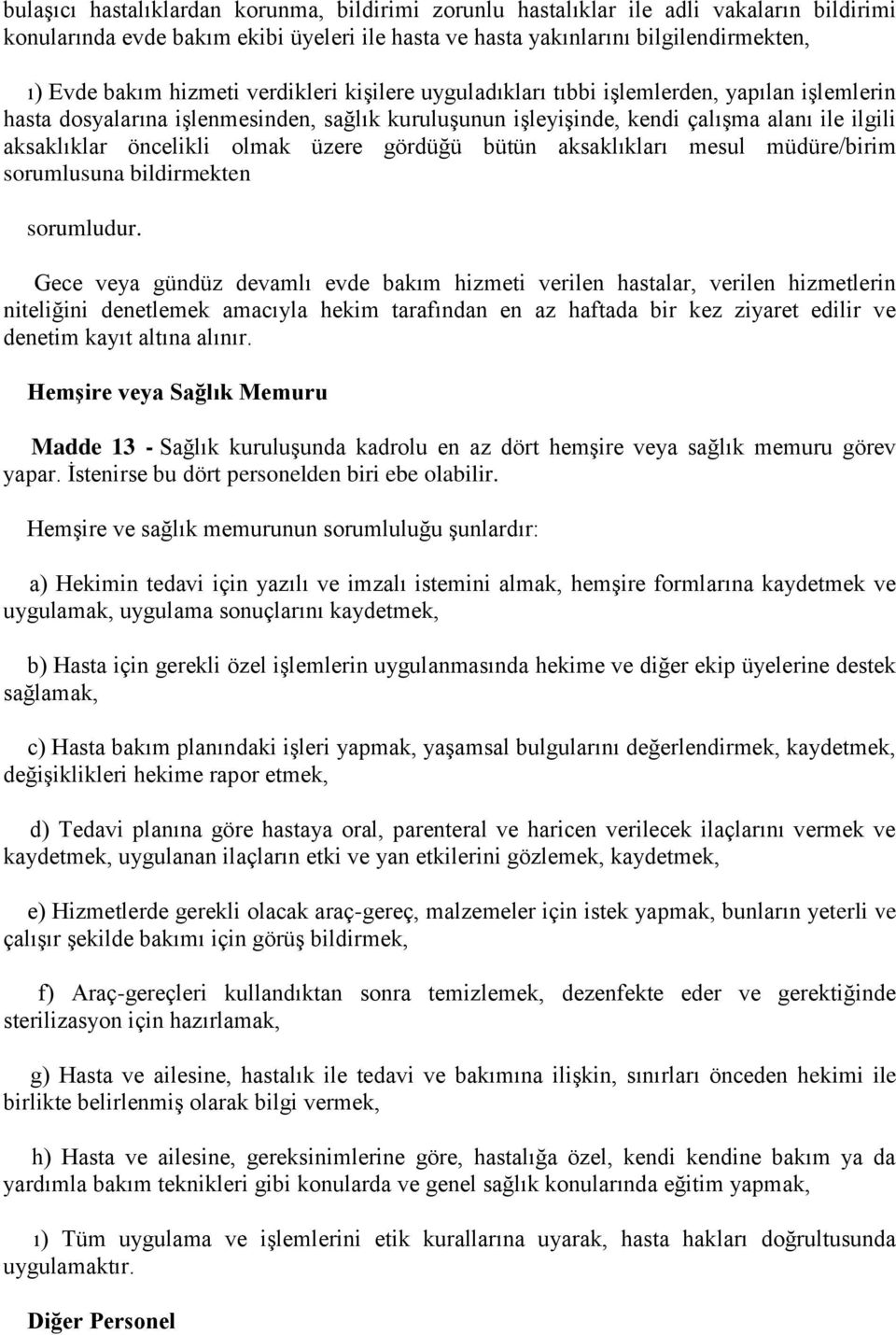 bulaşıcı hastalıklardan korunma, bildirimi zorunlu hastalıklar ile adli vakaların bildirimi konularında evde bakım ekibi üyeleri ile hasta ve hasta yakınlarını bilgilendirmekten,

ı) Evde bakım hizmeti verdikleri kişilere uyguladıkları tıbbi işlemlerden, yapılan işlemlerin hasta dosyalarına işlenmesinden, sağlık kuruluşunun işleyişinde, kendi çalışma alanı ile ilgili aksaklıklar öncelikli olmak üzere gördüğü bütün aksaklıkları mesul müdüre/birim sorumlusuna bildirmekten

sorumludur.

Gece veya gündüz devamlı evde bakım hizmeti verilen hastalar, verilen hizmetlerin niteliğini denetlemek amacıyla hekim tarafından en az haftada bir kez ziyaret edilir ve denetim kayıt altına alınır.

Hemşire veya Sağlık Memuru

Madde 13 - Sağlık kuruluşunda kadrolu en az dört hemşire veya sağlık memuru görev yapar. İstenirse bu dört personelden biri ebe olabilir.

Hemşire ve sağlık memurunun sorumluluğu şunlardır:

a) Hekimin tedavi için yazılı ve imzalı istemini almak, hemşire formlarına kaydetmek ve uygulamak, uygulama sonuçlarını kaydetmek,

b) Hasta için gerekli özel işlemlerin uygulanmasında hekime ve diğer ekip üyelerine destek sağlamak,

c) Hasta bakım planındaki işleri yapmak, yaşamsal bulgularını değerlendirmek, kaydetmek, değişiklikleri hekime rapor etmek,

d) Tedavi planına göre hastaya oral, parenteral ve haricen verilecek ilaçlarını vermek ve kaydetmek, uygulanan ilaçların etki ve yan etkilerini gözlemek, kaydetmek,

e) Hizmetlerde gerekli olacak araç-gereç, malzemeler için istek yapmak, bunların yeterli ve çalışır şekilde bakımı için görüş bildirmek,

f) Araç-gereçleri kullandıktan sonra temizlemek, dezenfekte eder ve gerektiğinde sterilizasyon için hazırlamak,

g) Hasta ve ailesine, hastalık ile tedavi ve bakımına ilişkin, sınırları önceden hekimi ile birlikte belirlenmiş olarak bilgi vermek,

h) Hasta ve ailesine, gereksinimlerine göre, hastalığa özel, kendi kendine bakım ya da yardımla bakım teknikleri gibi konularda ve genel sağlık konularında eğitim yapmak,

ı) Tüm uygulama ve işlemlerini etik kurallarına uyarak, hasta hakları doğrultusunda uygulamaktır.

Diğer Personel